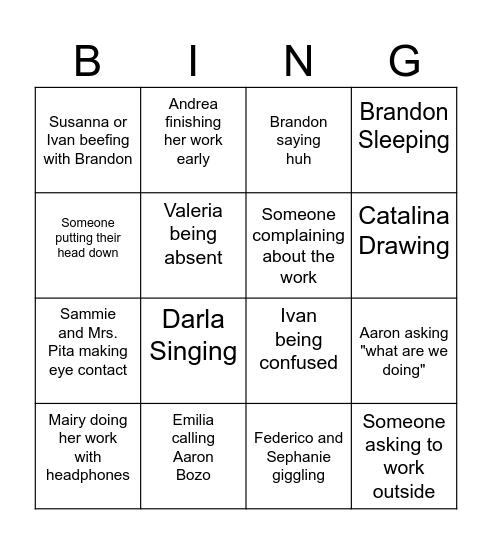 | B | I | N | G |
|---|---|---|---|
| Susanna or Ivan beefing with Brandon | Andrea finishing her work early | Brandon saying huh | Brandon Sleeping |
| Someone putting their head down | Valeria being absent | Someone complaining about the work | Catalina Drawing |
| Sammie and Mrs. Pita making eye contact | Darla Singing | Ivan being confused | Aaron asking "what are we doing" |
| Mairy doing her work with headphones | Emilia calling Aaron Bozo | Federico and Sephanie giggling | Someone asking to work outside |